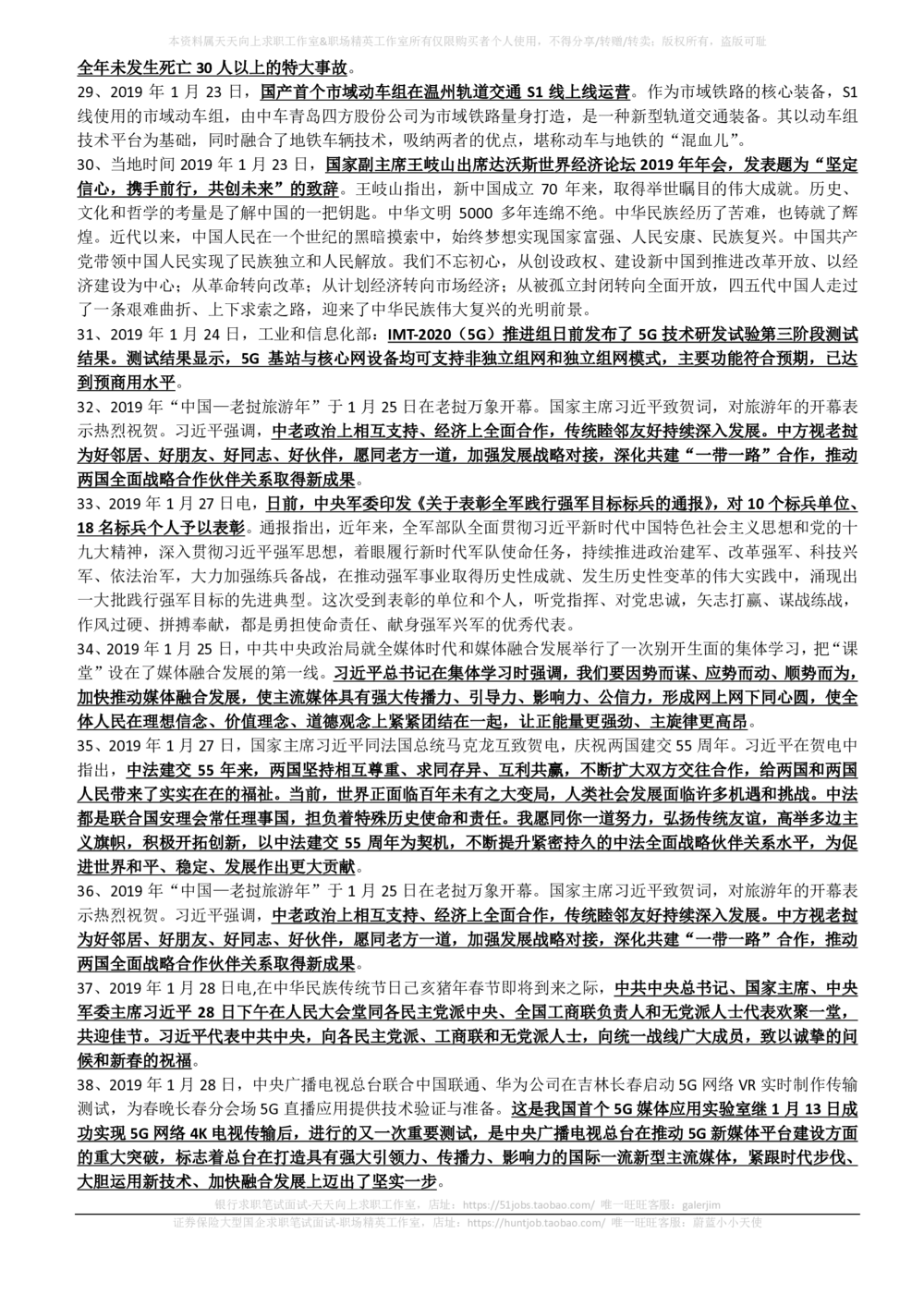 本资料属天天向上求职工作室&职场精英工作室所有仅限购买者个人使用，不得分享/转赠/转卖；版权所有，盗版可耻

全年未发生死亡 30 人以上的特大事故。

29、2019 年 1 月 23 日，国产首个市域动车组在温州轨道交通 S1 线上线运营。作为市域铁路的核心装备，S1 线使用的市域动车组，由中车青岛四方股份公司为市域铁路量身打造，是一种新型轨道交通装备。其以动车组技术平台为基础，同时融合了地铁车辆技术，吸纳两者的优点，堪称动车与地铁的“混血儿”。

30、当地时间 2019 年 1 月 23 日，国家副主席王岐山出席达沃斯世界经济论坛 2019 年年会，发表题为“坚定信心，携手前行，共创未来”的致辞。王岐山指出，新中国成立 70 年来，取得举世瞩目的伟大成就。历史、文化和哲学的考量是了解中国的一把钥匙。中华文明 5000 多年连绵不绝。中华民族经历了苦难，也铸就了辉煌。近代以来，中国人民在一个世纪的黑暗摸索中，始终梦想实现国家富强、人民安康、民族复兴。中国共产党带领中国人民实现了民族独立和人民解放。我们不忘初心，从创设政权、建设新中国到推进改革开放、以经济建设为中心；从革命转向改革；从计划经济转向市场经济；从被孤立封闭转向全面开放，四五代中国人走过了一条艰难曲折、上下求索之路，迎来了中华民族伟大复兴的光明前景。

31、2019 年 1 月 24 日，工业和信息化部：IMT-2020（5G）推进组日前发布了 5G 技术研发试验第三阶段测试结果。测试结果显示，5G 基站与核心网设备均可支持非独立组网和独立组网模式，主要功能符合预期，已达到预商用水平。

32、2019 年“中国—老挝旅游年”于 1 月 25 日在老挝万象开幕。国家主席习近平致贺词，对旅游年的开幕表示热烈祝贺。习近平强调，中老政治上相互支持、经济上全面合作，传统睦邻友好持续深入发展。中方视老挝为好邻居、好朋友、好同志、好伙伴，愿同老方一道，加强发展战略对接，深化共建“一带一路”合作，推动两国全面战略合作伙伴关系取得新成果。

33、2019 年 1 月 27 日电，日前，中央军委印发《关于表彰全军践行强军目标标兵的通报》，对 10 个标兵单位、18 名标兵个人予以表彰。通报指出，近年来，全军部队全面贯彻习近平新时代中国特色社会主义思想和党的十九大精神，深入贯彻习近平强军思想，着眼履行新时代军队使命任务，持续推进政治建军、改革强军、科技兴军、依法治军，大力加强练兵备战，在推动强军事业取得历史性成就、发生历史性变革的伟大实践中，涌现出一大批践行强军目标的先进典型。这次受到表彰的单位和个人，听党指挥、对党忠诚，矢志打赢、谋战练战，作风过硬、拼搏奉献，都是勇担使命责任、献身强军兴军的优秀代表。

34、2019 年 1 月 25 日，中共中央政治局就全媒体时代和媒体融合发展举行了一次别开生面的集体学习，把“课堂”设在了媒体融合发展的第一线。习近平总书记在集体学习时强调，我们要因势而谋、应势而动、顺势而为，加快推动媒体融合发展，使主流媒体具有强大传播力、引导力、影响力、公信力，形成网上网下同心圆，使全体人民在理想信念、价值理念、道德观念上紧紧团结在一起，让正能量更强劲、主旋律更高昂。

35、2019 年 1 月 27 日，国家主席习近平同法国总统马克龙互致贺电，庆祝两国建交 55 周年。习近平在贺电中指出，中法建交 55 年来，两国坚持相互尊重、求同存异、互利共赢，不断扩大双方交往合作，给两国和两国人民带来了实实在在的福祉。当前，世界正面临百年未有之大变局，人类社会发展面临许多机遇和挑战。中法都是联合国安理会常任理事国，担负着特殊历史使命和责任。我愿同你一道努力，弘扬传统友谊，高举多边主义旗帜，积极开拓创新，以中法建交 55 周年为契机，不断提升紧密持久的中法全面战略伙伴关系水平，为促进世界和平、稳定、发展作出更大贡献。

36、2019 年“中国—老挝旅游年”于 1 月 25 日在老挝万象开幕。国家主席习近平致贺词，对旅游年的开幕表示热烈祝贺。习近平强调，中老政治上相互支持、经济上全面合作，传统睦邻友好持续深入发展。中方视老挝为好邻居、好朋友、好同志、好伙伴，愿同老方一道，加强发展战略对接，深化共建“一带一路”合作，推动两国全面战略合作伙伴关系取得新成果。

37、2019 年 1 月 28 日电,在中华民族传统节日己亥猪年春节即将到来之际，中共中央总书记、国家主席、中央军委主席习近平 28 日下午在人民大会堂同各民主党派中央、全国工商联负责人和无党派人士代表欢聚一堂，共迎佳节。习近平代表中共中央，向各民主党派、工商联和无党派人士，向统一战线广大成员，致以诚挚的问候和新春的祝福。

38、2019 年 1 月 28 日，中央广播电视总台联合中国联通、华为公司在吉林长春启动 5G 网络 VR 实时制作传输测试，为春晚长春分会场 5G 直播应用提供技术验证与准备。这是我国首个 5G 媒体应用实验室继 1 月 13 日成功实现 5G 网络 4K 电视传输后，进行的又一次重要测试，是中央广播电视总台在推动 5G 新媒体平台建设方面的重大突破，标志着总台在打造具有强大引领力、传播力、影响力的国际一流新型主流媒体，紧跟时代步伐、大胆运用新技术、加快融合发展上迈出了坚实一步。

银行求职笔试面试-天天向上求职工作室，店址：https://51jobs.taobao.com/ 唯一旺旺客服：galerjim
证券保险大型国企求职笔试面试-职场精英工作室，店址：https://huntjob.taobao.com/ 唯一旺旺客服：蔚蓝小小天使